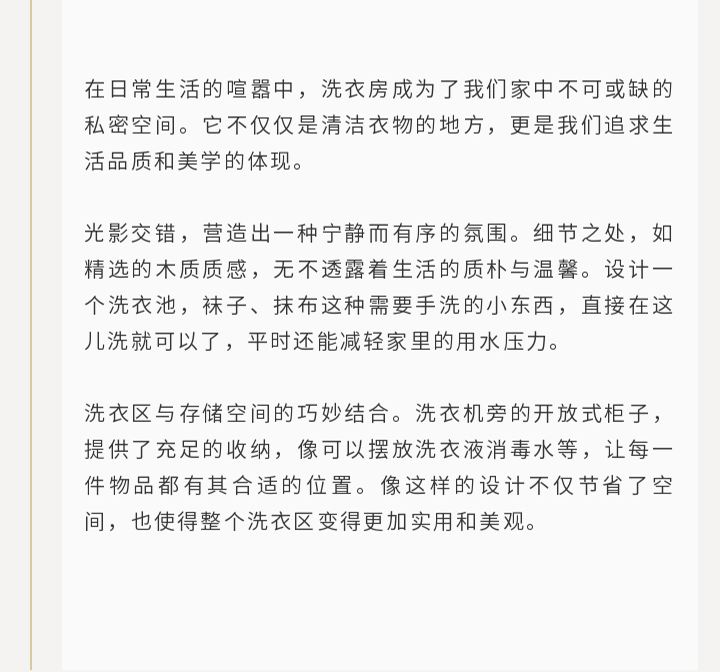 在日常生活的喧嚣中，洗衣房成为了我们家中不可或缺的私密空间。它不仅仅是清洁衣物的地方，更是我们追求生活品质和美学的体现。

光影交错，营造出一种宁静而有序的氛围。细节之处，如精选的木质质感，无不透露着生活的质朴与温馨。设计一个洗衣池，袜子、抹布这种需要手洗的小东西，直接在这儿洗就可以了，平时还能减轻家里的用水压力。

洗衣区与存储空间的巧妙结合。洗衣机旁的开放式柜子，提供了充足的收纳，像可以摆放洗衣液消毒水等，让每一件物品都有其合适的位置。像这样的设计不仅节省了空间，也使得整个洗衣区变得更加实用和美观。